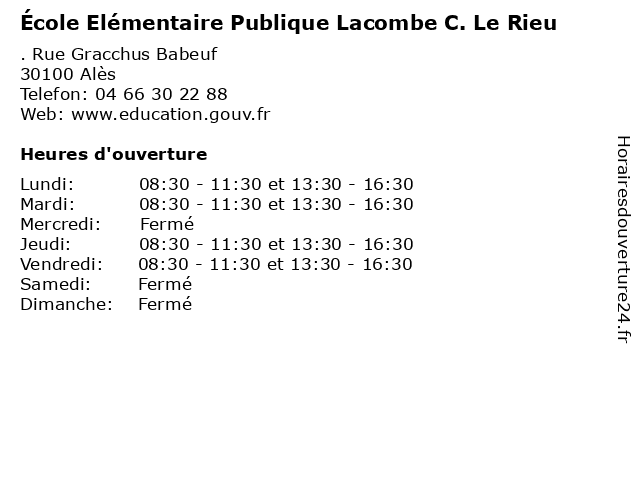 École Elémentaire Publique Lacombe C. Le Rieu

. Rue Gracchus Babeuf
30100 Alès
Telefon: 04 66 30 22 88
Web: www.education.gouv.fr

Heures d'ouverture

| | |
|---|---|
| Lundi: | 08:30 - 11:30 et 13:30 - 16:30 |
| Mardi: | 08:30 - 11:30 et 13:30 - 16:30 |
| Mercredi: | Fermé |
| Jeudi: | 08:30 - 11:30 et 13:30 - 16:30 |
| Vendredi: | 08:30 - 11:30 et 13:30 - 16:30 |
| Samedi: | Fermé |
| Dimanche: | Fermé |

Horairesdouverture24.fr